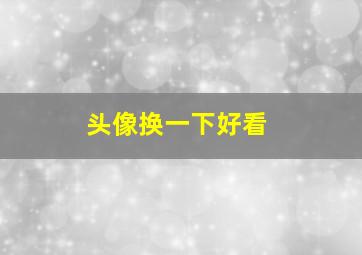 头像换一下好看